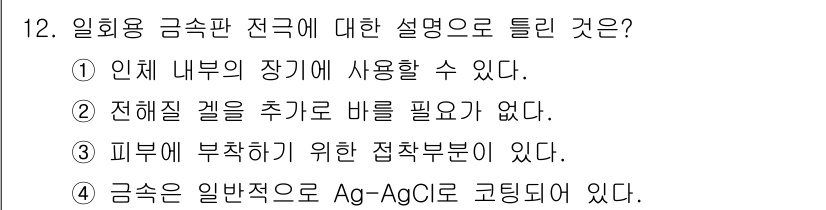 12. 일회용 금속판 전극에 대한 설명으로 틀린 것은?

① 인체 내부의 장기에 사용할 수 있다.

② 전해질 겔을 추가로 바를 필요가 없다.

③ 피부에 부착하기 위한 접착부분이 있다.

④ 금속은 일반적으로 Ag-AgCl로 코팅되어 있다.